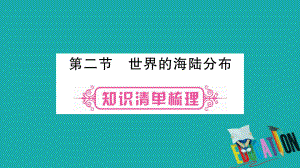 第二节　世界的海陆分布

知识清单梳理

EDUCATION